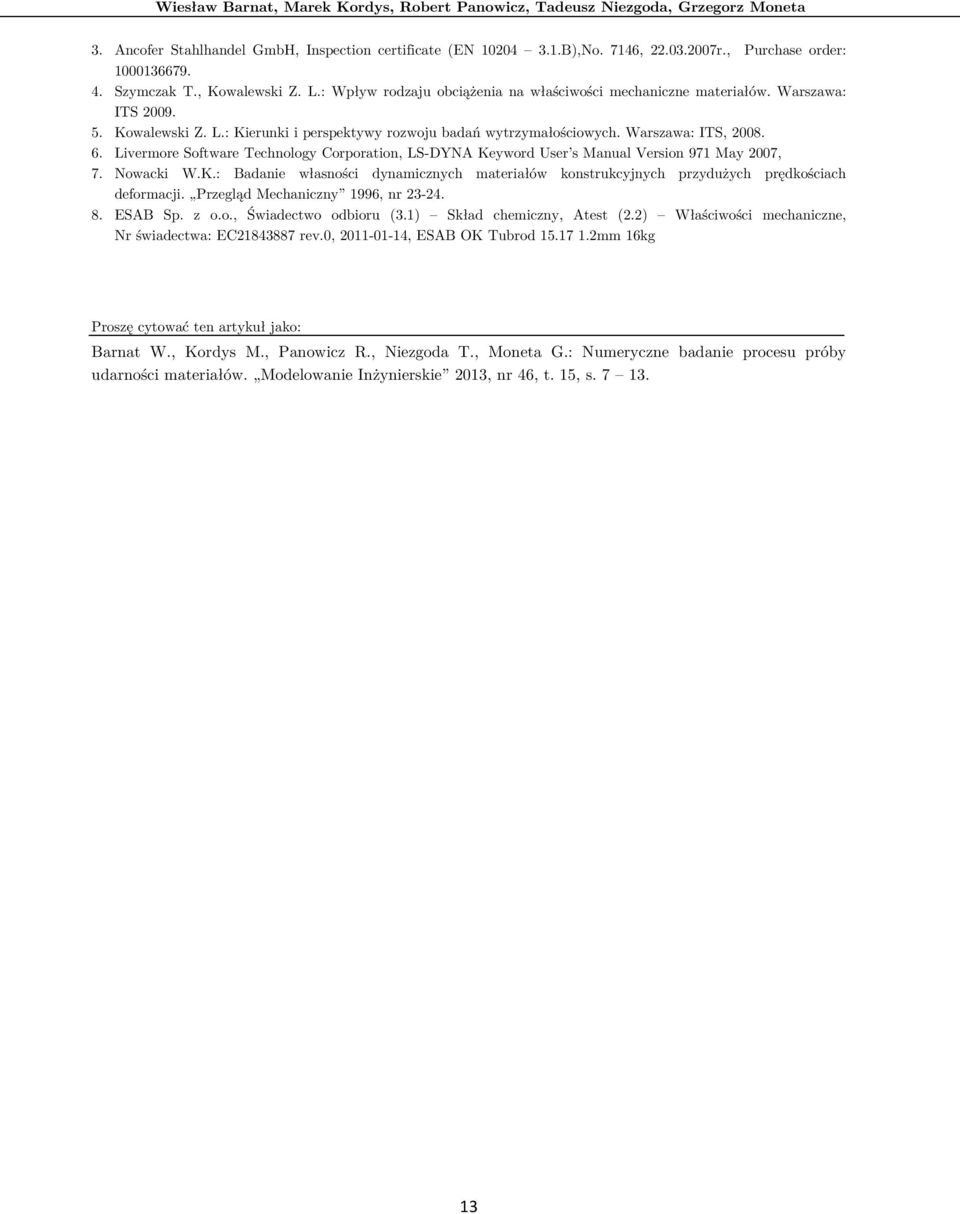 Wiesław Barnat, Marek Kordys, Robert Panowicz, Tadeusz Niezgoda, Grzegorz Moneta

3. Ancofer Stahlhandel GmbH, Inspection certificate (EN 10204 – 3.1.B),No. 7146, 22.03.2007r., Purchase order: 1000136679.
4. Szymczak T., Kowalewski Z. L.: Wpływ rodzaju obciążenia na właściwości mechaniczne materiałów. Warszawa: ITS 2009.
5. Kowalewski Z. L.: Kierunki i perspektywy rozwoju badań wytrzymałościowych. Warszawa: ITS, 2008.
6. Livermore Software Technology Corporation, LS-DYNA Keyword User's Manual Version 971 May 2007,
7. Nowacki W.K.: Badanie własności dynamicznych materiałów konstrukcyjnych przydużych prędkościach deformacji. „Przegląd Mechaniczny" 1996, nr 23-24.
8. ESAB Sp. z o.o., Świadectwo odbioru (3.1) – Skład chemiczny, Atest (2.2) – Właściwości mechaniczne, Nr świadectwa: EC21843887 rev.0, 2011-01-14, ESAB OK Tubrod 15.17 1.2mm 16kg

Proszę cytować ten artykuł jako:

Barnat W., Kordys M., Panowicz R., Niezgoda T., Moneta G.: Numeryczne badanie procesu próby udarności materiałów. „Modelowanie Inżynierskie" 2013, nr 46, t. 15, s. 7 – 13.

13